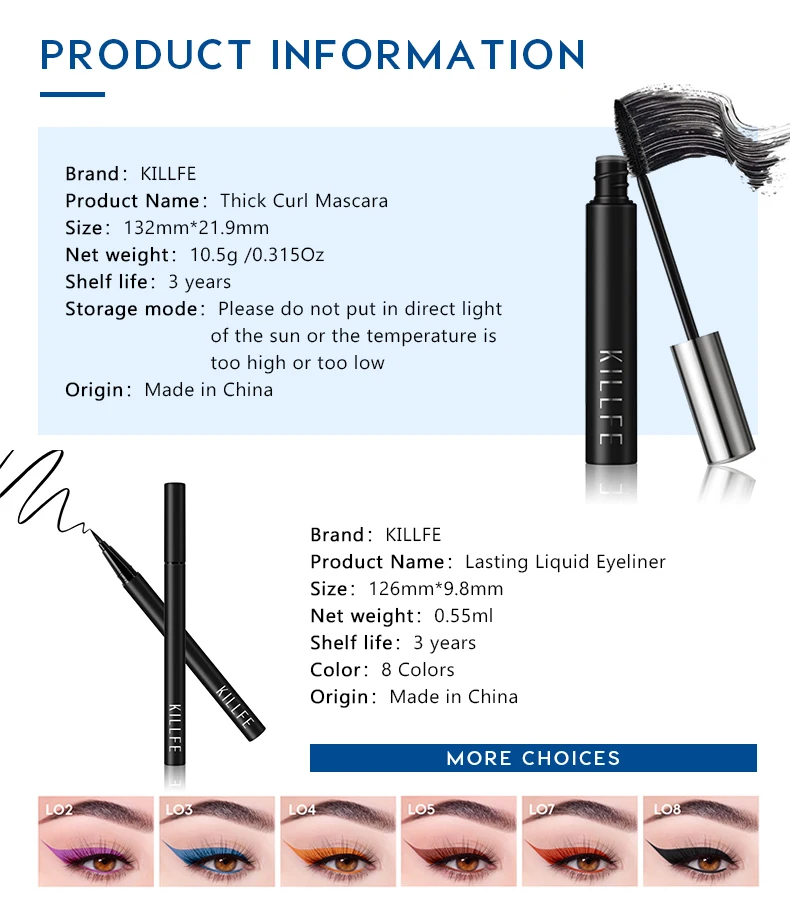 PRODUCT INFORMATION

Brand: KILLFE
Product Name: Thick Curl Mascara
Size: 132mm*21.9mm
Net weight: 10.5g /0.315Oz
Shelf life: 3 years
Storage mode: Please do not put in direct light of the sun or the temperature is too high or too low
Origin: Made in China

KILLFE

KILLFE

Brand: KILLFE
Product Name: Lasting Liquid Eyeliner
Size: 126mm*9.8mm
Net weight: 0.55ml
Shelf life: 3 years
Color: 8 Colors
Origin: Made in China

MORE CHOICES

LO2
LO3
LO4
LO5
LO7
LO8